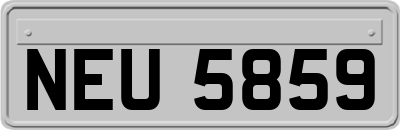 NEU 5859